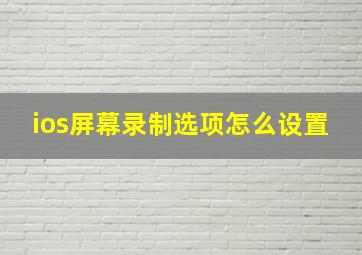 ios屏幕录制选项怎么设置